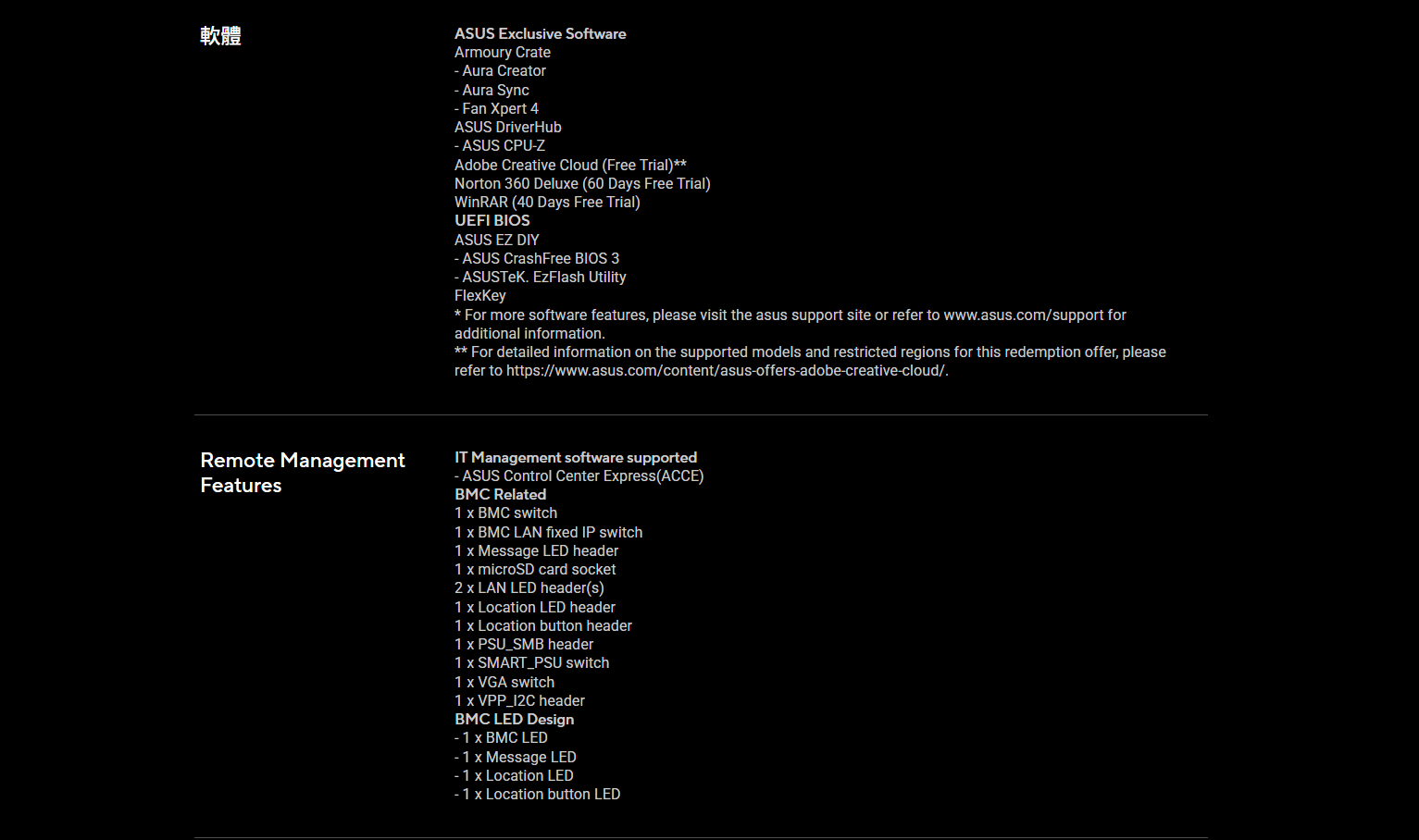 軟體

ASUS Exclusive Software
Armoury Crate
- Aura Creator
- Aura Sync
- Fan Xpert 4
ASUS DriverHub
- ASUS CPU-Z
Adobe Creative Cloud (Free Trial)**
Norton 360 Deluxe (60 Days Free Trial)
WinRAR (40 Days Free Trial)
UEFI BIOS
ASUS EZ DIY
- ASUS CrashFree BIOS 3
- ASUSTeK. EzFlash Utility
FlexKey
* For more software features, please visit the asus support site or refer to www.asus.com/support for additional information.
** For detailed information on the supported models and restricted regions for this redemption offer, please refer to https://www.asus.com/content/asus-offers-adobe-creative-cloud/.

Remote Management Features

IT Management software supported
- ASUS Control Center Express(ACCE)
BMC Related
1 x BMC switch
1 x BMC LAN fixed IP switch
1 x Message LED header
1 x microSD card socket
2 x LAN LED header(s)
1 x Location LED header
1 x Location button header
1 x PSU_SMB header
1 x SMART_PSU switch
1 x VGA switch
1 x VPP_I2C header
BMC LED Design
- 1 x BMC LED
- 1 x Message LED
- 1 x Location LED
- 1 x Location button LED